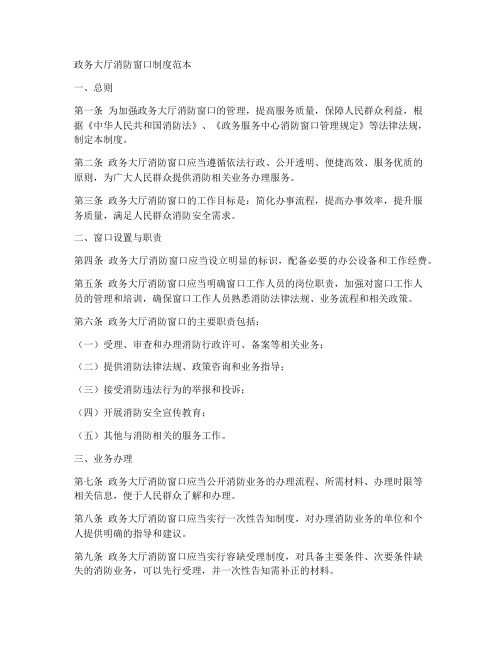 政务大厅消防窗口制度范本

一、总则

第一条 为加强政务大厅消防窗口的管理，提高服务质量，保障人民群众利益，根据《中华人民共和国消防法》、《政务服务中心消防窗口管理规定》等法律法规，制定本制度。

第二条 政务大厅消防窗口应当遵循依法行政、公开透明、便捷高效、服务优质的原则，为广大人民群众提供消防相关业务办理服务。

第三条 政务大厅消防窗口的工作目标是：简化办事流程，提高办事效率，提升服务质量，满足人民群众消防安全需求。

二、窗口设置与职责

第四条 政务大厅消防窗口应当设立明显的标识，配备必要的办公设备和工作经费。

第五条 政务大厅消防窗口应当明确窗口工作人员的岗位职责，加强对窗口工作人员的管理和培训，确保窗口工作人员熟悉消防法律法规、业务流程和相关政策。

第六条 政务大厅消防窗口的主要职责包括：

（一）受理、审查和办理消防行政许可、备案等相关业务；

（二）提供消防法律法规、政策咨询和业务指导；

（三）接受消防违法行为的举报和投诉；

（四）开展消防安全宣传教育；

（五）其他与消防相关的服务工作。

三、业务办理

第七条 政务大厅消防窗口应当公开消防业务的办理流程、所需材料、办理时限等相关信息，便于人民群众了解和办理。

第八条 政务大厅消防窗口应当实行一次性告知制度，对办理消防业务的单位和个人提供明确的指导和建议。

第九条 政务大厅消防窗口应当实行容缺受理制度，对具备主要条件、次要条件缺失的消防业务，可以先行受理，并一次性告知需补正的材料。